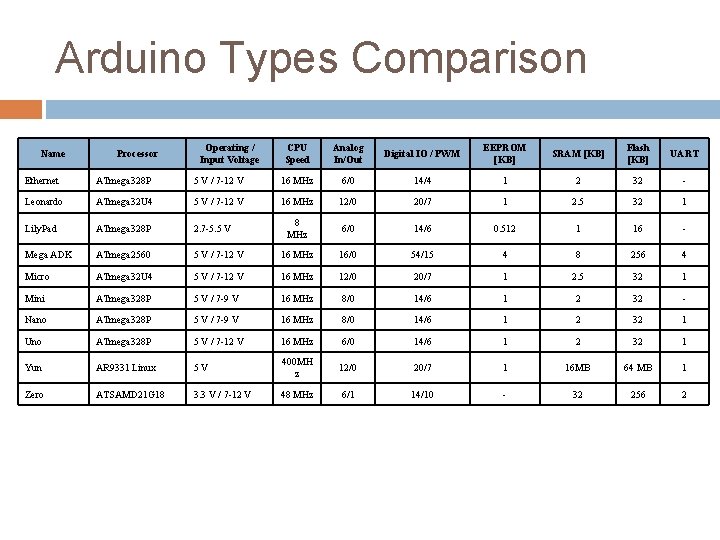 Arduino Types Comparison

| Name | Processor | Operating / Input Voltage | CPU Speed | Analog In/Out | Digital IO / PWM | EEPROM [KB] | SRAM [KB] | Flash [KB] | UART |
|---|---|---|---|---|---|---|---|---|---|
| Ethernet | ATmega328P | 5 V / 7-12 V | 16 MHz | 6/0 | 14/4 | 1 | 2 | 32 | - |
| Leonardo | ATmega32U4 | 5 V / 7-12 V | 16 MHz | 12/0 | 20/7 | 1 | 2.5 | 32 | 1 |
| LilyPad | ATmega328P | 2.7-5.5 V | 8 MHz | 6/0 | 14/6 | 0.512 | 1 | 16 | - |
| Mega ADK | ATmega2560 | 5 V / 7-12 V | 16 MHz | 16/0 | 54/15 | 4 | 8 | 256 | 4 |
| Micro | ATmega32U4 | 5 V / 7-12 V | 16 MHz | 12/0 | 20/7 | 1 | 2.5 | 32 | 1 |
| Mini | ATmega328P | 5 V / 7-9 V | 16 MHz | 8/0 | 14/6 | 1 | 2 | 32 | - |
| Nano | ATmega328P | 5 V / 7-9 V | 16 MHz | 8/0 | 14/6 | 1 | 2 | 32 | 1 |
| Uno | ATmega328P | 5 V / 7-12 V | 16 MHz | 6/0 | 14/6 | 1 | 2 | 32 | 1 |
| Yun | AR9331 Linux | 5 V | 400MHz | 12/0 | 20/7 | 1 | 16MB | 64 MB | 1 |
| Zero | ATSAMD21G18 | 3.3 V / 7-12 V | 48 MHz | 6/1 | 14/10 | - | 32 | 256 | 2 |